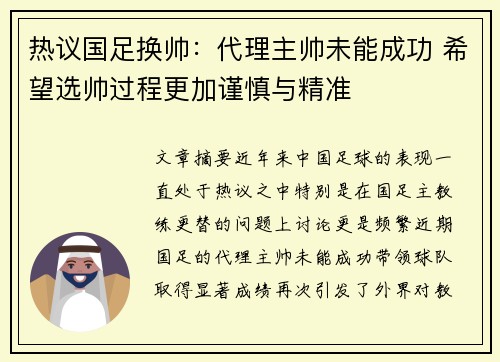 热议国足换帅：代理主帅未能成功 希望选帅过程更加谨慎与精准

文章摘要近年来中国足球的表现一直处于热议之中特别是在国足主教练更替的问题上讨论更是频繁近期国足的代理主帅未能成功带领球队取得显著成绩再次引发了外界对教